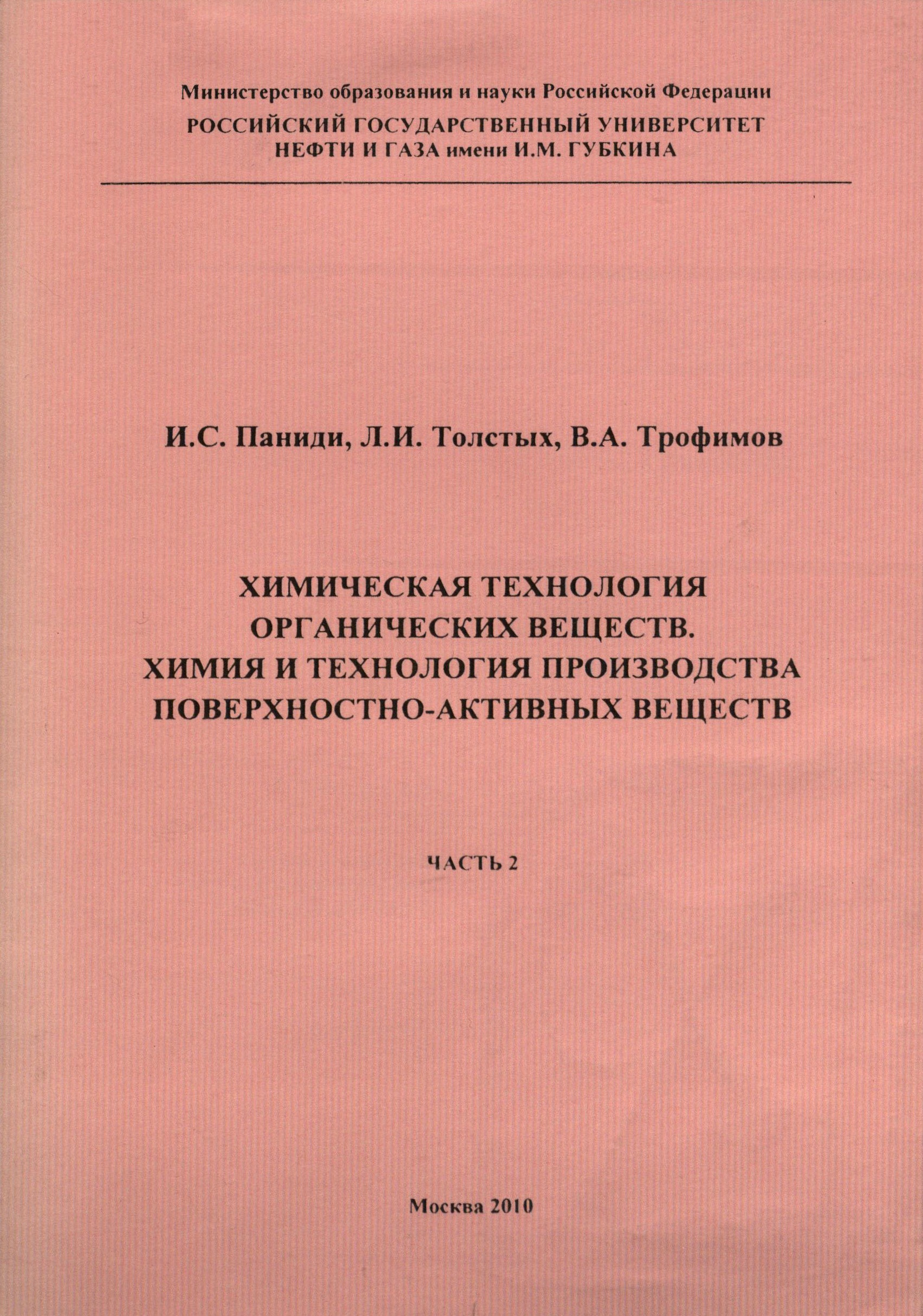 Министерство образования и науки Российской Федерации
РОССИЙСКИЙ ГОСУДАРСТВЕННЫЙ УНИВЕРСИТЕТ НЕФТИ И ГАЗА имени И.М. ГУБКИНА

И.С. Паниди, Л.И. Толстых, В.А. Трофимов

ХИМИЧЕСКАЯ ТЕХНОЛОГИЯ ОРГАНИЧЕСКИХ ВЕЩЕСТВ.
ХИМИЯ И ТЕХНОЛОГИЯ ПРОИЗВОДСТВА ПОВЕРХНОСТНО-АКТИВНЫХ ВЕЩЕСТВ

ЧАСТЬ 2

Москва 2010